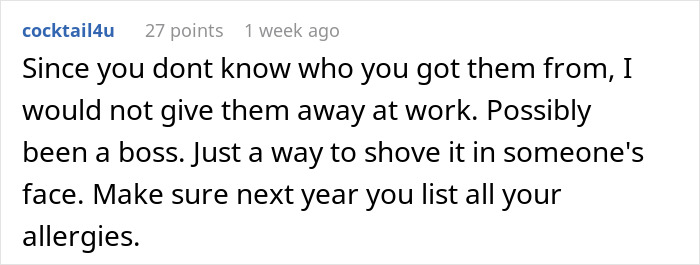 cocktail4u 27 points 1 week ago

Since you dont know who you got them from, I would not give them away at work. Possibly been a boss. Just a way to shove it in someone's face. Make sure next year you list all your allergies.